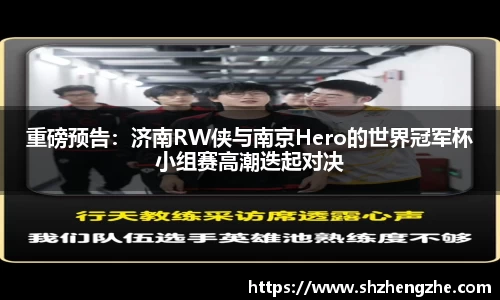 重磅预告：济南RW侠与南京Hero的世界冠军杯小组赛高潮迭起对决

行天教练采访席透露心声

我们队伍选手英雄池熟练度不够

https://www.shzhengzhe.com